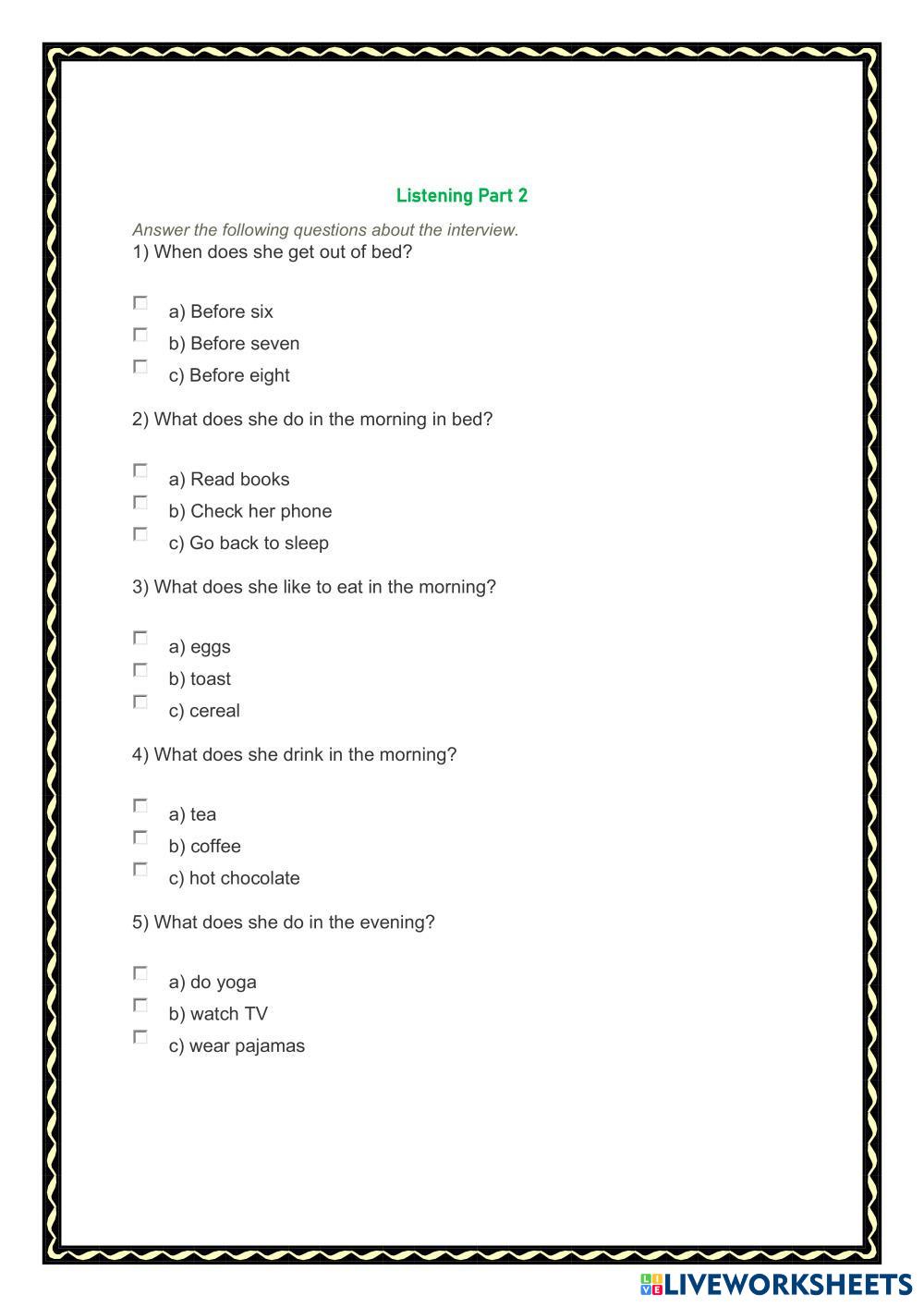 Listening Part 2

Answer the following questions about the interview.

1) When does she get out of bed?

a) Before six
b) Before seven
c) Before eight

2) What does she do in the morning in bed?

a) Read books
b) Check her phone
c) Go back to sleep

3) What does she like to eat in the morning?

a) eggs
b) toast
c) cereal

4) What does she drink in the morning?

a) tea
b) coffee
c) hot chocolate

5) What does she do in the evening?

a) do yoga
b) watch TV
c) wear pajamas

LIVEWORKSHEETS